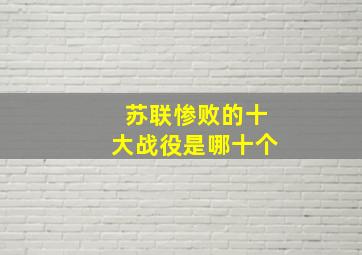 苏联惨败的十大战役是哪十个